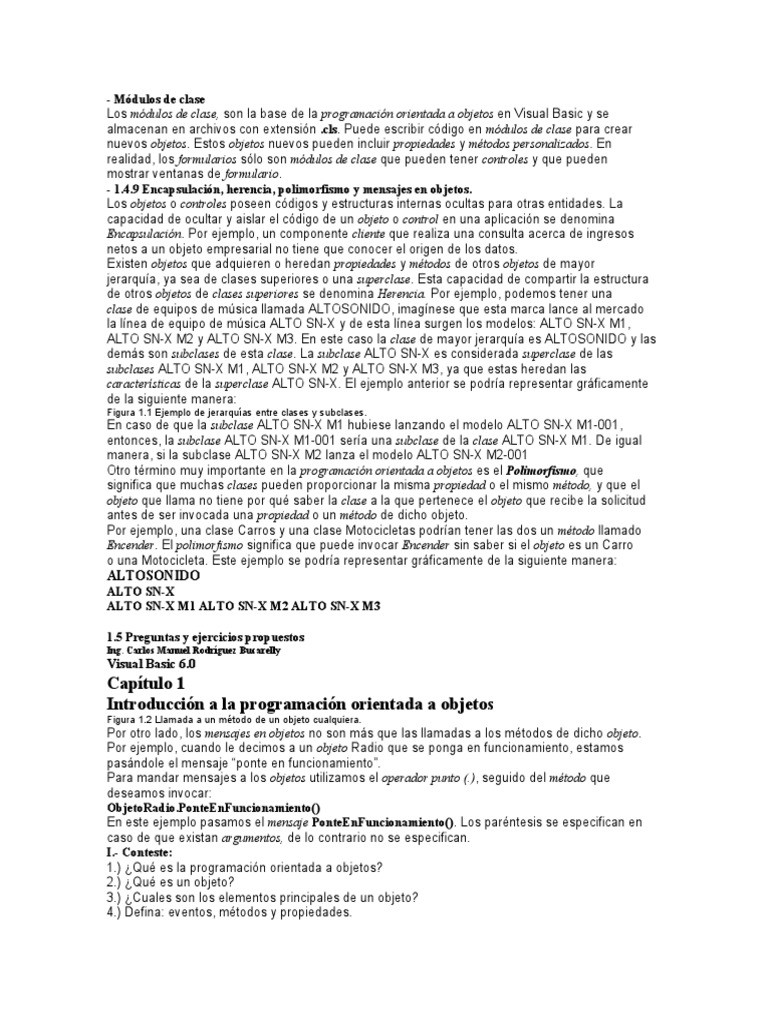 - Módulos de clase
Los módulos de clase, son la base de la programación orientada a objetos en Visual Basic y se almacenan en archivos con extensión .cls. Puede escribir código en módulos de clase para crear nuevos objetos. Estos objetos nuevos pueden incluir propiedades y métodos personalizados. En realidad, los formularios sólo son módulos de clase que pueden tener controles y que pueden mostrar ventanas de formulario.
- 1.4.9 Encapsulación, herencia, polimorfismo y mensajes en objetos.
Los objetos o controles poseen códigos y estructuras internas ocultas para otras entidades. La capacidad de ocultar y aislar el código de un objeto o control en una aplicación se denomina Encapsulación. Por ejemplo, un componente cliente que realiza una consulta acerca de ingresos netos a un objeto empresarial no tiene que conocer el origen de los datos.
Existen objetos que adquieren o heredan propiedades y métodos de otros objetos de mayor jerarquía, ya sea de clases superiores o una superclase. Esta capacidad de compartir la estructura de otros objetos de clases superiores se denomina Herencia. Por ejemplo, podemos tener una clase de equipos de música llamada ALTOSONIDO, imagínese que esta marca lance al mercado la línea de equipo de música ALTO SN-X y de esta línea surgen los modelos: ALTO SN-X M1, ALTO SN-X M2 y ALTO SN-X M3. En este caso la clase de mayor jerarquía es ALTOSONIDO y las demás son subclases de esta clase. La subclase ALTO SN-X es considerada superclase de las subclases ALTO SN-X M1, ALTO SN-X M2 y ALTO SN-X M3, ya que estas heredan las características de la superclase ALTO SN-X. El ejemplo anterior se podría representar gráficamente de la siguiente manera:
Figura 1.1 Ejemplo de jerarquías entre clases y subclases.
En caso de que la subclase ALTO SN-X M1 hubiese lanzando el modelo ALTO SN-X M1-001, entonces, la subclase ALTO SN-X M1-001 sería una subclase de la clase ALTO SN-X M1. De igual manera, si la subclase ALTO SN-X M2 lanza el modelo ALTO SN-X M2-001
Otro término muy importante en la programación orientada a objetos es el Polimorfismo, que significa que muchas clases pueden proporcionar la misma propiedad o el mismo método, y que el objeto que llama no tiene por qué saber la clase a la que pertenece el objeto que recibe la solicitud antes de ser invocada una propiedad o un método de dicho objeto.
Por ejemplo, una clase Carros y una clase Motocicletas podrían tener las dos un método llamado Encender. El polimorfismo significa que puede invocar Encender sin saber si el objeto es un Carro o una Motocicleta. Este ejemplo se podría representar gráficamente de la siguiente manera:
ALTOSONIDO
ALTO SN-X
ALTO SN-X M1 ALTO SN-X M2 ALTO SN-X M3

1.5 Preguntas y ejercicios propuestos
Ing. Carlos Manuel Rodríguez Bucarelly
Visual Basic 6.0
Capítulo 1
Introducción a la programación orientada a objetos
Figura 1.2 Llamada a un método de un objeto cualquiera.
Por otro lado, los mensajes en objetos no son más que las llamadas a los métodos de dicho objeto. Por ejemplo, cuando le decimos a un objeto Radio que se ponga en funcionamiento, estamos pasándole el mensaje "ponte en funcionamiento".
Para mandar mensajes a los objetos utilizamos el operador punto (.), seguido del método que deseamos invocar:
ObjetoRadio.PonteEnFuncionamiento()
En este ejemplo pasamos el mensaje PonteEnFuncionamiento(). Los paréntesis se especifican en caso de que existan argumentos, de lo contrario no se especifican.
I.- Conteste:
1.) ¿Qué es la programación orientada a objetos?
2.) ¿Qué es un objeto?
3.) ¿Cuales son los elementos principales de un objeto?
4.) Defina: eventos, métodos y propiedades.